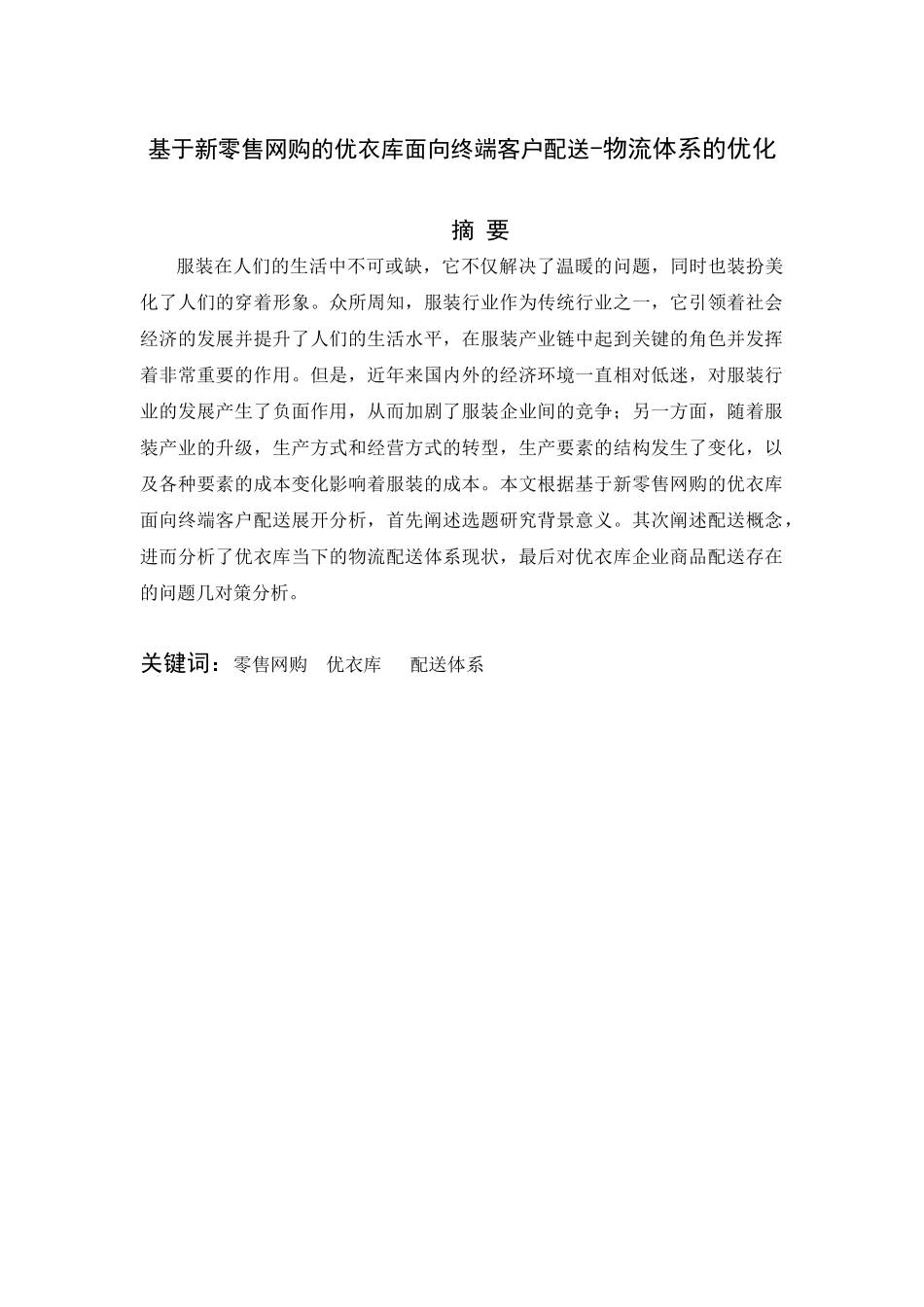 基于新零售网购的优衣库面向终端客户配送-物流体系的优化

摘 要

服装在人们的生活中不可或缺，它不仅解决了温暖的问题，同时也装扮美化了人们的穿着形象。众所周知，服装行业作为传统行业之一，它引领着社会经济的发展并提升了人们的生活水平，在服装产业链中起到关键的角色并发挥着非常重要的作用。但是，近年来国内外的经济环境一直相对低迷，对服装行业的发展产生了负面作用，从而加剧了服装企业间的竞争；另一方面，随着服装产业的升级，生产方式和经营方式的转型，生产要素的结构发生了变化，以及各种要素的成本变化影响着服装的成本。本文根据基于新零售网购的优衣库面向终端客户配送展开分析，首先阐述选题研究背景意义。其次阐述配送概念，进而分析了优衣库当下的物流配送体系现状，最后对优衣库企业商品配送存在的问题几对策分析。

关键词：零售网购 优衣库 配送体系